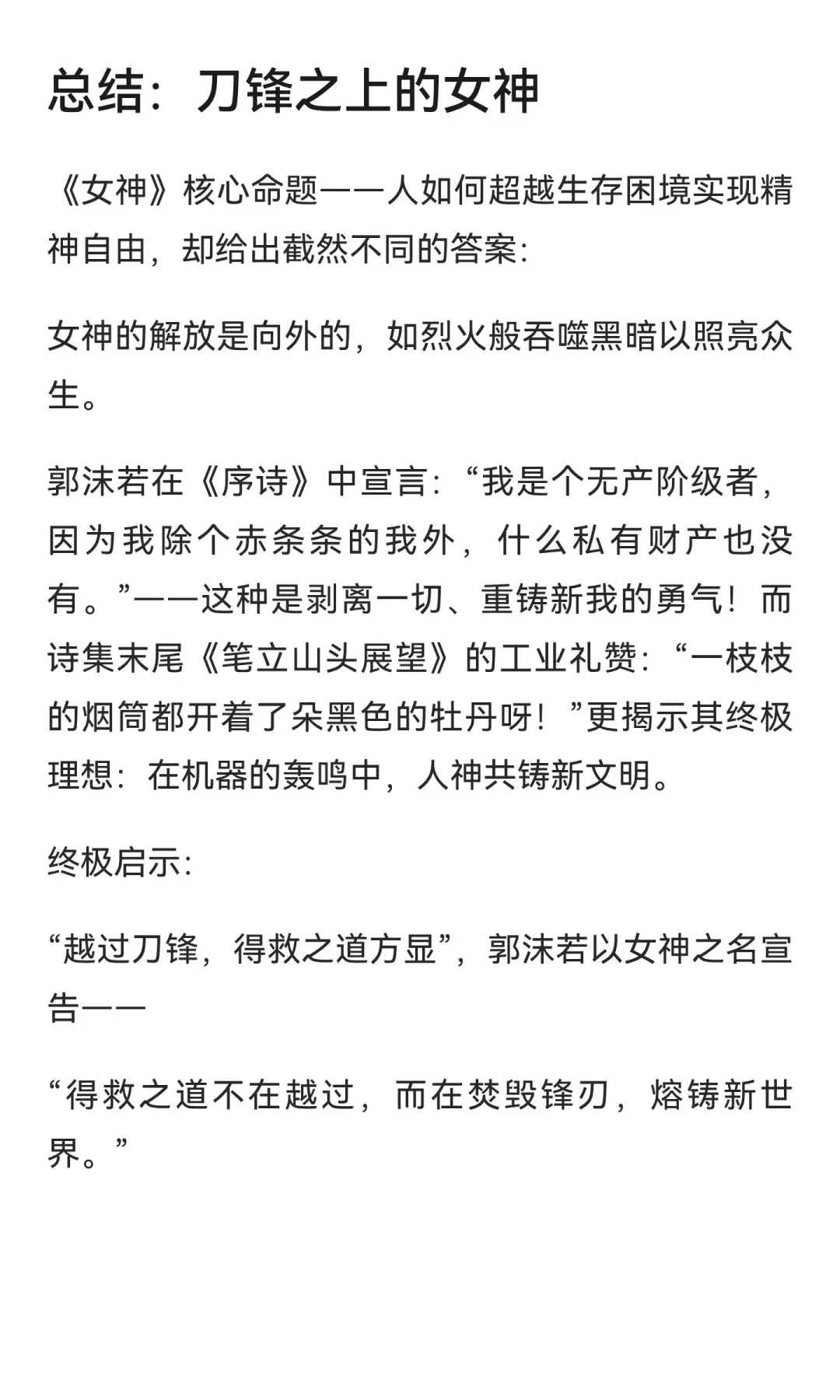 总结：刀锋之上的女神

《女神》核心命题——人如何超越生存困境实现精神自由，却给出截然不同的答案：

女神的解放是向外的，如烈火般吞噬黑暗以照亮众生。

郭沫若在《序诗》中宣言：“我是个无产阶级者，因为我除个赤条条的我外，什么私有财产也没有。”——这种是剥离一切、重铸新我的勇气！而诗集末尾《笔立山头展望》的工业礼赞：“一枝枝的烟筒都开着了朵黑色的牡丹呀！”更揭示其终极理想：在机器的轰鸣中，人神共铸新文明。

终极启示：

“越过刀锋，得救之道方显”，郭沫若以女神之名宣告——

“得救之道不在越过，而在焚毁锋刃，熔铸新世界。”